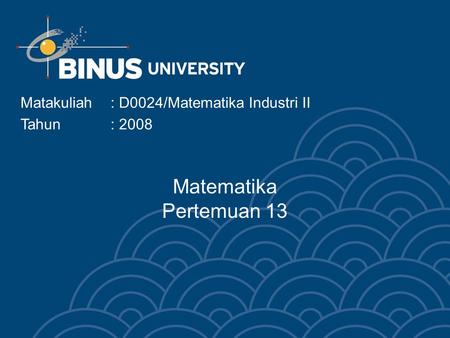 BINUS UNIVERSITY

Matakuliah : D0024/Matematika Industri II
Tahun : 2008

Matematika
Pertemuan 13